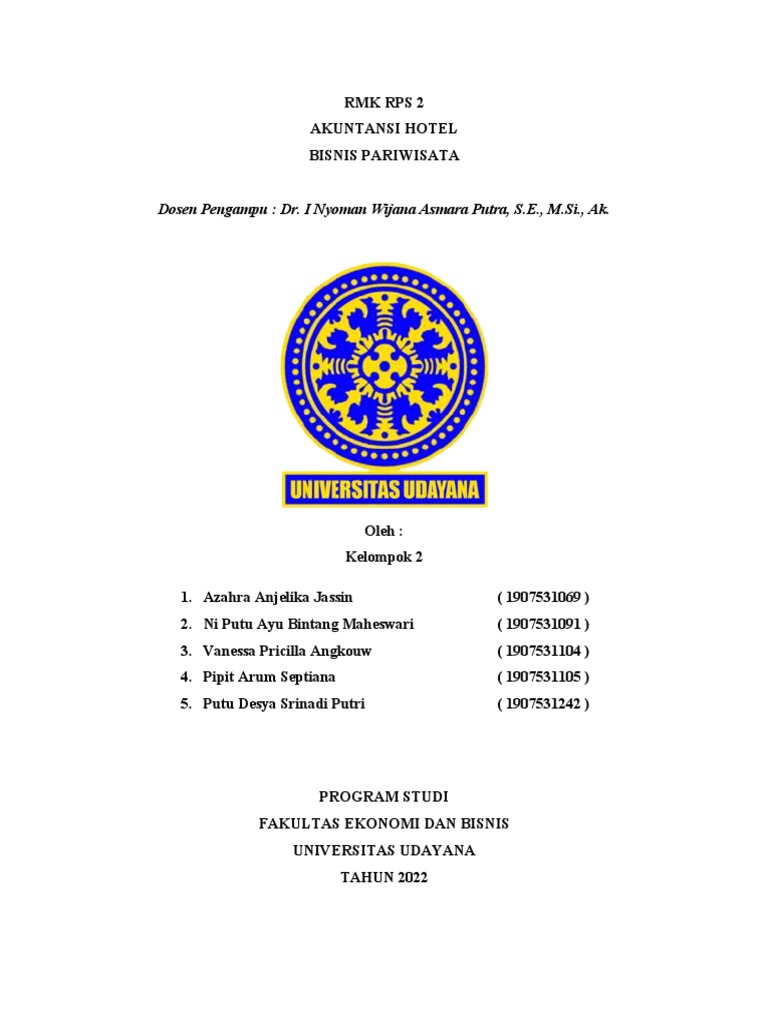 RMK RPS 2
AKUNTANSI HOTEL
BISNIS PARIWISATA

Dosen Pengampu : Dr. I Nyoman Wijana Asmara Putra, S.E., M.Si., Ak.

UNIVERSITAS UDAYANA

Oleh :
Kelompok 2

1. Azahra Anjelika Jassin ( 1907531069 )
2. Ni Putu Ayu Bintang Maheswari ( 1907531091 )
3. Vanessa Pricilla Angkouw ( 1907531104 )
4. Pipit Arum Septiana ( 1907531105 )
5. Putu Desya Srinadi Putri ( 1907531242 )

PROGRAM STUDI
FAKULTAS EKONOMI DAN BISNIS
UNIVERSITAS UDAYANA
TAHUN 2022